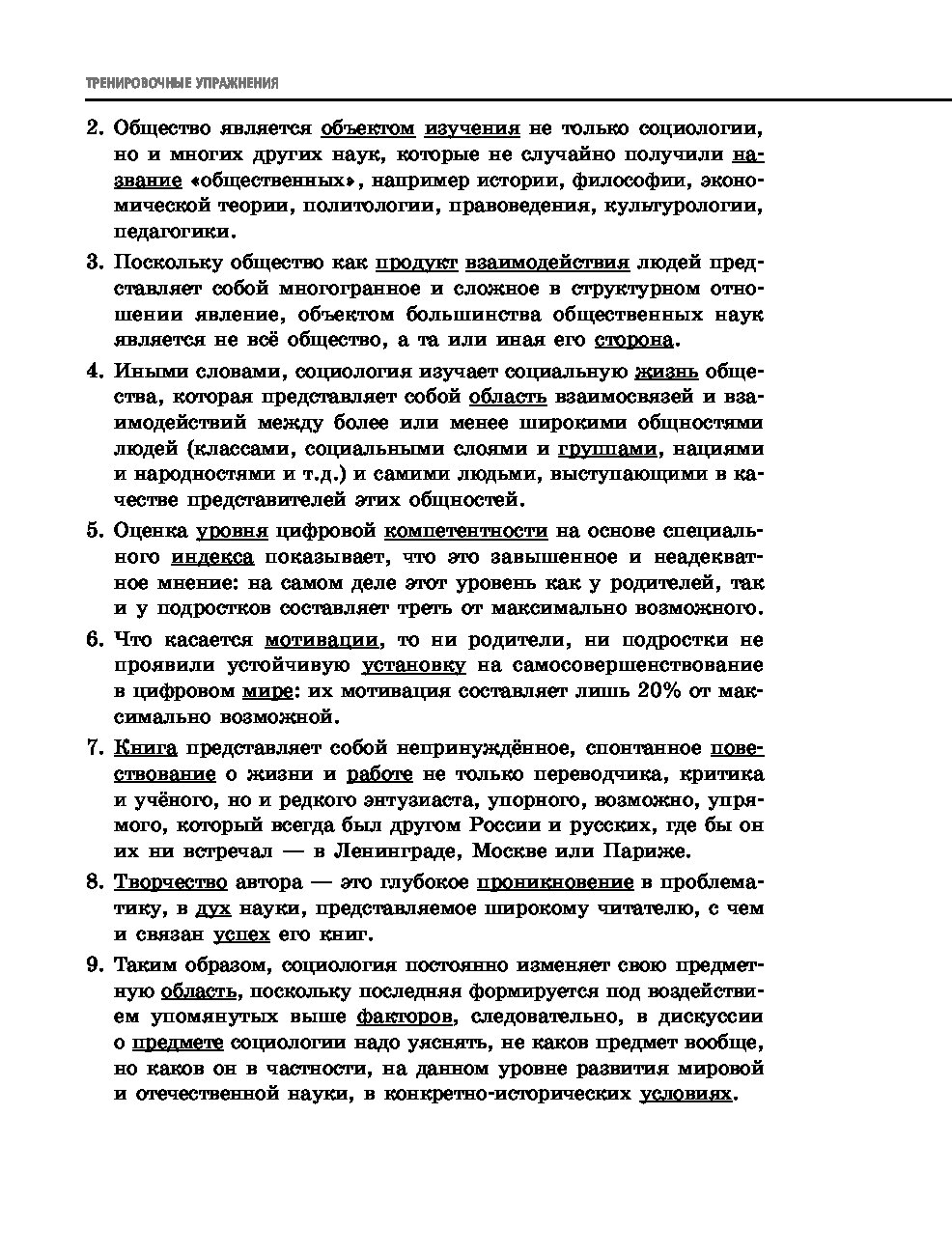 ТРЕНИРОВОЧНЫЕ УПРАЖНЕНИЯ

2. Общество является объектом изучения не только социологии, но и многих других наук, которые не случайно получили название «общественных», например истории, философии, экономической теории, политологии, правоведения, культурологии, педагогики.

3. Поскольку общество как продукт взаимодействия людей представляет собой многогранное и сложное в структурном отношении явление, объектом большинства общественных наук является не всё общество, а та или иная его сторона.

4. Иными словами, социология изучает социальную жизнь общества, которая представляет собой область взаимосвязей и взаимодействий между более или менее широкими общностями людей (классами, социальными слоями и группами, нациями и народностями и т.д.) и самими людьми, выступающими в качестве представителей этих общностей.

5. Оценка уровня цифровой компетентности на основе специального индекса показывает, что это завышенное и неадекватное мнение: на самом деле этот уровень как у родителей, так и у подростков составляет треть от максимально возможного.

6. Что касается мотивации, то ни родители, ни подростки не проявили устойчивую установку на самосовершенствование в цифровом мире: их мотивация составляет лишь 20% от максимально возможной.

7. Книга представляет собой непринуждённое, спонтанное повествование о жизни и работе не только переводчика, критика и учёного, но и редкого энтузиаста, упорного, возможно, упрямого, который всегда был другом России и русских, где бы он их ни встречал — в Ленинграде, Москве или Париже.

8. Творчество автора — это глубокое проникновение в проблематику, в дух науки, представляемое широкому читателю, с чем и связан успех его книг.

9. Таким образом, социология постоянно изменяет свою предметную область, поскольку последняя формируется под воздействием упомянутых выше факторов, следовательно, в дискуссии о предмете социологии надо уяснять, не каков предмет вообще, но каков он в частности, на данном уровне развития мировой и отечественной науки, в конкретно-исторических условиях.